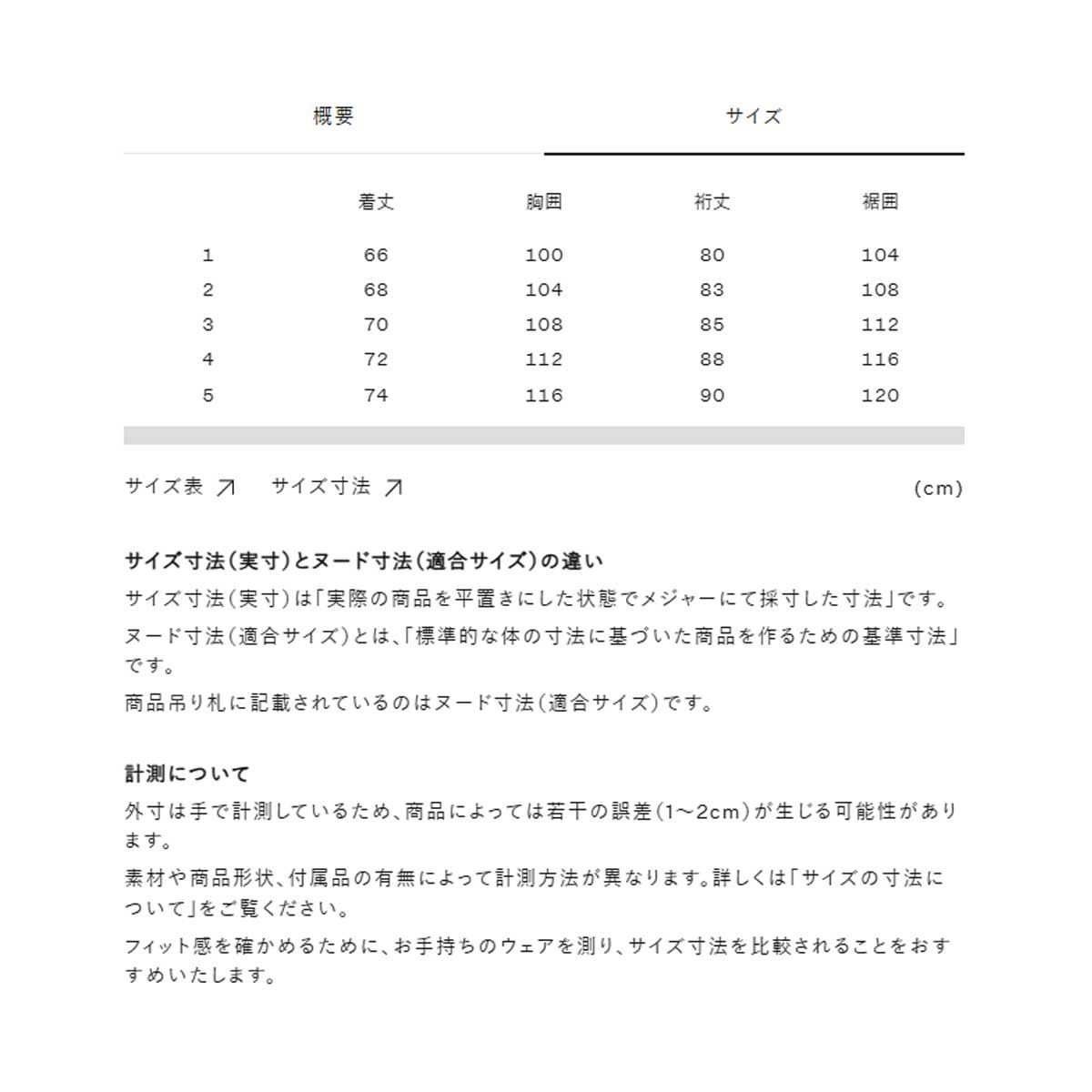 概要　　サイズ

|  | 着丈 | 胸囲 | 裄丈 | 裾囲 |
|---|---|---|---|---|
| 1 | 66 | 100 | 80 | 104 |
| 2 | 68 | 104 | 83 | 108 |
| 3 | 70 | 108 | 85 | 112 |
| 4 | 72 | 112 | 88 | 116 |
| 5 | 74 | 116 | 90 | 120 |

サイズ表 ↗　サイズ寸法 ↗　(cm)

サイズ寸法(実寸)とヌード寸法(適合サイズ)の違い
サイズ寸法(実寸)は「実際の商品を平置きにした状態でメジャーにて採寸した寸法」です。
ヌード寸法(適合サイズ)とは、「標準的な体の寸法に基づいた商品を作るための基準寸法」です。
商品吊り札に記載されているのはヌード寸法(適合サイズ)です。

計測について
外寸は手で計測しているため、商品によっては若干の誤差(1~2cm)が生じる可能性があります。
素材や商品形状、付属品の有無によって計測方法が異なります。詳しくは「サイズの寸法について」をご覧ください。
フィット感を確かめるために、お手持ちのウェアを測り、サイズ寸法を比較されることをおすすめいたします。